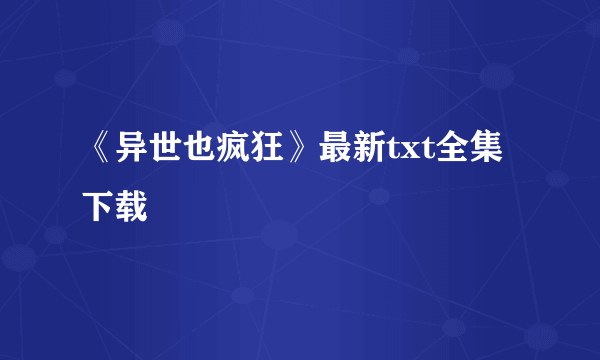 《异世也疯狂》最新txt全集下载